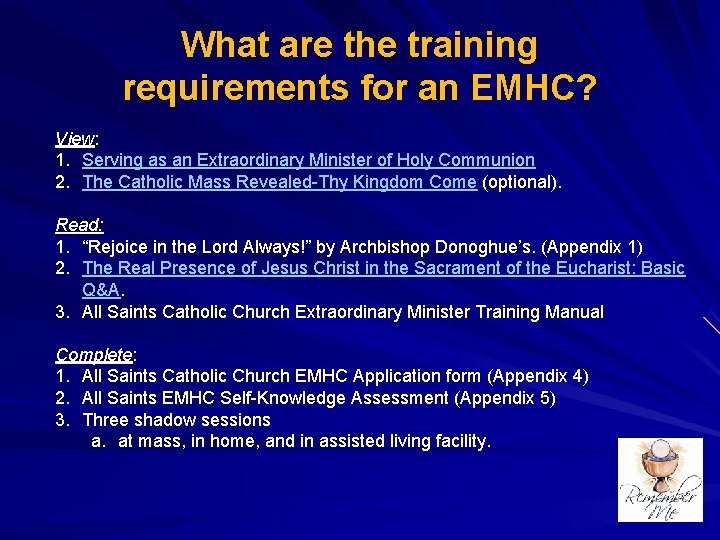 What are the training requirements for an EMHC?

View:
1. Serving as an Extraordinary Minister of Holy Communion
2. The Catholic Mass Revealed-Thy Kingdom Come (optional).

Read:
1. “Rejoice in the Lord Always!” by Archbishop Donoghue’s. (Appendix 1)
2. The Real Presence of Jesus Christ in the Sacrament of the Eucharist: Basic Q&A.
3. All Saints Catholic Church Extraordinary Minister Training Manual

Complete:
1. All Saints Catholic Church EMHC Application form (Appendix 4)
2. All Saints EMHC Self-Knowledge Assessment (Appendix 5)
3. Three shadow sessions
a. at mass, in home, and in assisted living facility.

Remember Me